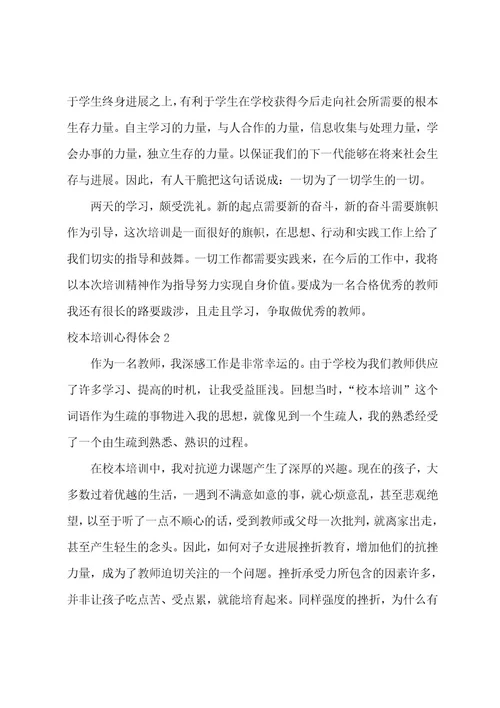 于学生终身进展之上，有利于学生在学校获得今后走向社会所需要的根本生存力量。自主学习的力量，与人合作的力量，信息收集与处理力量，学会办事的力量，独立生存的力量。以保证我们的下一代能够在将来社会生存与进展。因此，有人干脆把这句话说成：一切为了一切学生的一切。

两天的学习，颇受洗礼。新的起点需要新的奋斗，新的奋斗需要旗帜作为引导，这次培训是一面很好的旗帜，在思想、行动和实践工作上给了我们切实的指导和鼓舞。一切工作都需要实践来，在今后的工作中，我将以本次培训精神作为指导努力实现自身价值。要成为一名合格优秀的教师我还有很长的路要跋涉，且走且学习，争取做优秀的教师。

校本培训心得体会 2

作为一名教师，我深感工作是非常幸运的。由于学校为我们教师供应了许多学习、提高的时机，让我受益匪浅。回想当时，“校本培训”这个词语作为生疏的事物进入我的思想，就像见到一个生疏人，我的熟悉经受了一个由生疏到熟悉、熟识的过程。

在校本培训中，我对抗逆力课题产生了深厚的兴趣。现在的孩子，大多数过着优越的生活，一遇到不满意如意的事，就心烦意乱，甚至悲观绝望，以至于听了一点不顺心的话，受到教师或父母一次批判，就离家出走，甚至产生轻生的念头。因此，如何对子女进展挫折教育，增加他们的抗挫力量，成为了教师迫切关注的一个问题。挫折承受力所包含的因素许多，并非让孩子吃点苦、受点累，就能培育起来。同样强度的挫折，为什么有